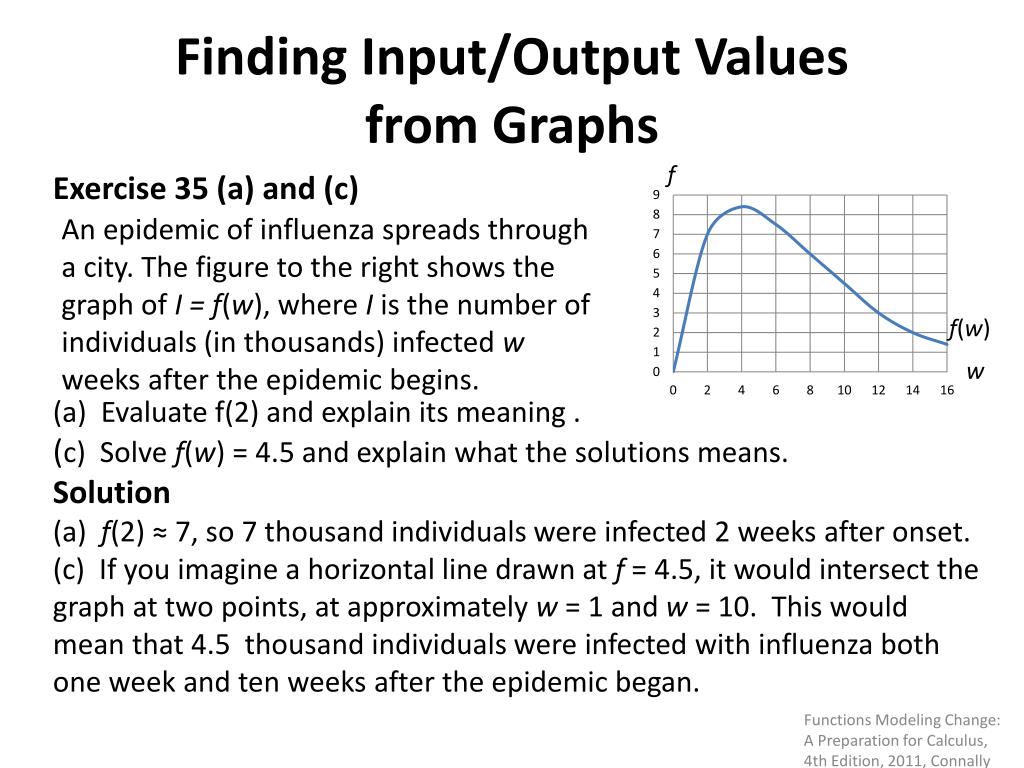 Finding Input/Output Values from Graphs

Exercise 35 (a) and (c)

An epidemic of influenza spreads through a city. The figure to the right shows the graph of $I = f(w)$, where $I$ is the number of individuals (in thousands) infected $w$ weeks after the epidemic begins.

$f$
9
8
7
6
5
4
3
2
1
0
0 2 4 6 8 10 12 14 16
$f(w)$
$w$

(a) Evaluate f(2) and explain its meaning .
(c) Solve $f(w) = 4.5$ and explain what the solutions means.

Solution

(a) $f(2) \approx 7$, so 7 thousand individuals were infected 2 weeks after onset.
(c) If you imagine a horizontal line drawn at $f = 4.5$, it would intersect the graph at two points, at approximately $w = 1$ and $w = 10$. This would mean that 4.5 thousand individuals were infected with influenza both one week and ten weeks after the epidemic began.

Functions Modeling Change: A Preparation for Calculus, 4th Edition, 2011, Connally